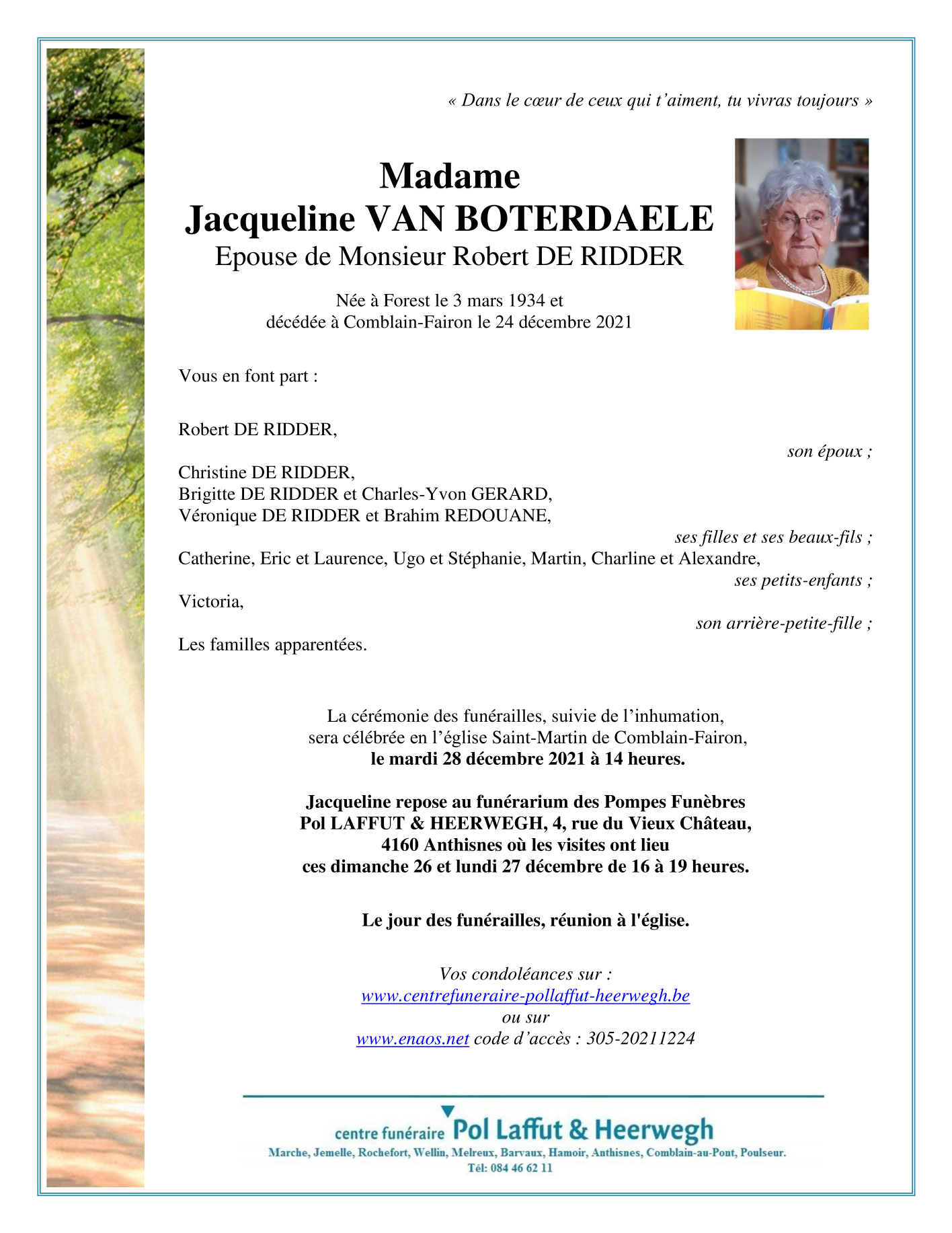 « Dans le cœur de ceux qui t'aiment, tu vivras toujours »

Madame
Jacqueline VAN BOTERDAELE
Epouse de Monsieur Robert DE RIDDER

Née à Forest le 3 mars 1934 et
décédée à Comblain-Fairon le 24 décembre 2021

Vous en font part :

Robert DE RIDDER,
son époux ;

Christine DE RIDDER,
Brigitte DE RIDDER et Charles-Yvon GERARD,
Véronique DE RIDDER et Brahim REDOUANE,
ses filles et ses beaux-fils ;
Catherine, Eric et Laurence, Ugo et Stéphanie, Martin, Charline et Alexandre,
ses petits-enfants ;
Victoria,
son arrière-petite-fille ;
Les familles apparentées.

La cérémonie des funérailles, suivie de l'inhumation,
sera célébrée en l'église Saint-Martin de Comblain-Fairon,
le mardi 28 décembre 2021 à 14 heures.

Jacqueline repose au funérarium des Pompes Funèbres
Pol LAFFUT & HEERWEGH, 4, rue du Vieux Château,
4160 Anthisnes où les visites ont lieu
ces dimanche 26 et lundi 27 décembre de 16 à 19 heures.

Le jour des funérailles, réunion à l'église.

Vos condoléances sur :
www.centrefuneraire-pollaffut-heerwegh.be
ou sur
www.enaos.net code d'accès : 305-20211224

centre funéraire Pol Laffut & Heerwegh
Marche, Jemelle, Rochefort, Wellin, Melreux, Barvaux, Hamoir, Anthisnes, Comblain-au-Pont, Poulseur.
Tél: 084 46 62 11